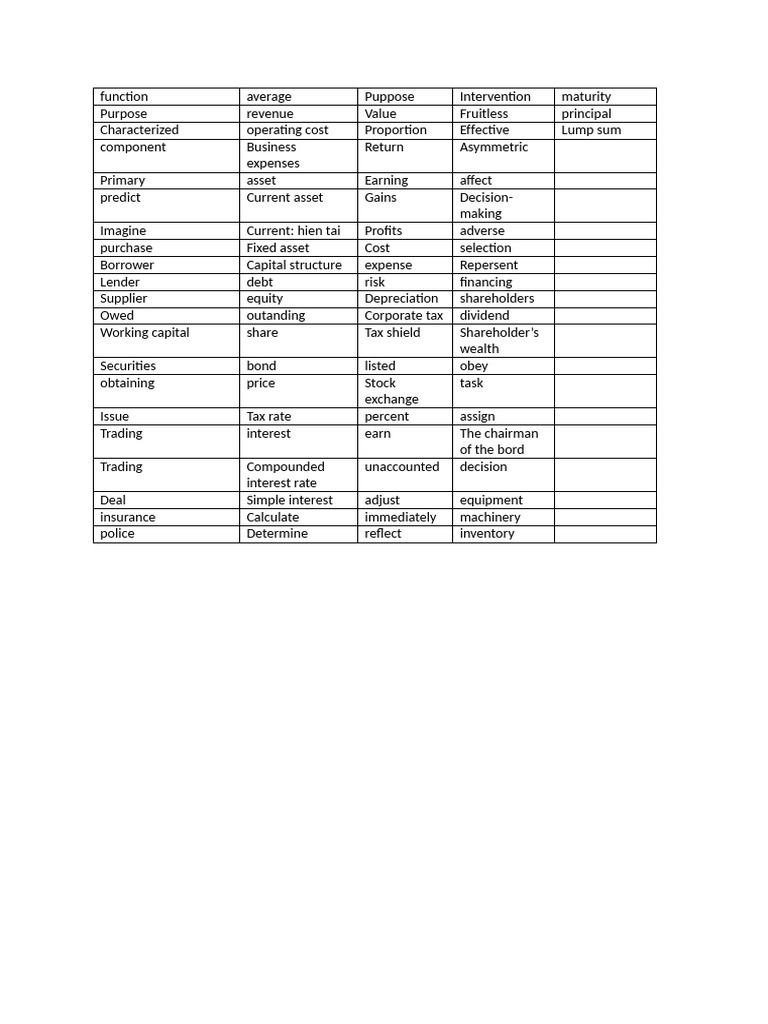 | function | average | Puppose | Intervention | maturity |
|---|---|---|---|---|
| Purpose | revenue | Value | Fruitless | principal |
| Characterized | operating cost | Proportion | Effective | Lump sum |
| component | Business expenses | Return | Asymmetric | |
| Primary | asset | Earning | affect | |
| predict | Current asset | Gains | Decision-making | |
| Imagine | Current: hien tai | Profits | adverse | |
| purchase | Fixed asset | Cost | selection | |
| Borrower | Capital structure | expense | Repersent | |
| Lender | debt | risk | financing | |
| Supplier | equity | Depreciation | shareholders | |
| Owed | outanding | Corporate tax | dividend | |
| Working capital | share | Tax shield | Shareholder's wealth | |
| Securities | bond | listed | obey | |
| obtaining | price | Stock exchange | task | |
| Issue | Tax rate | percent | assign | |
| Trading | interest | earn | The chairman of the bord | |
| Trading | Compounded interest rate | unaccounted | decision | |
| Deal | Simple interest | adjust | equipment | |
| insurance | Calculate | immediately | machinery | |
| police | Determine | reflect | inventory | |